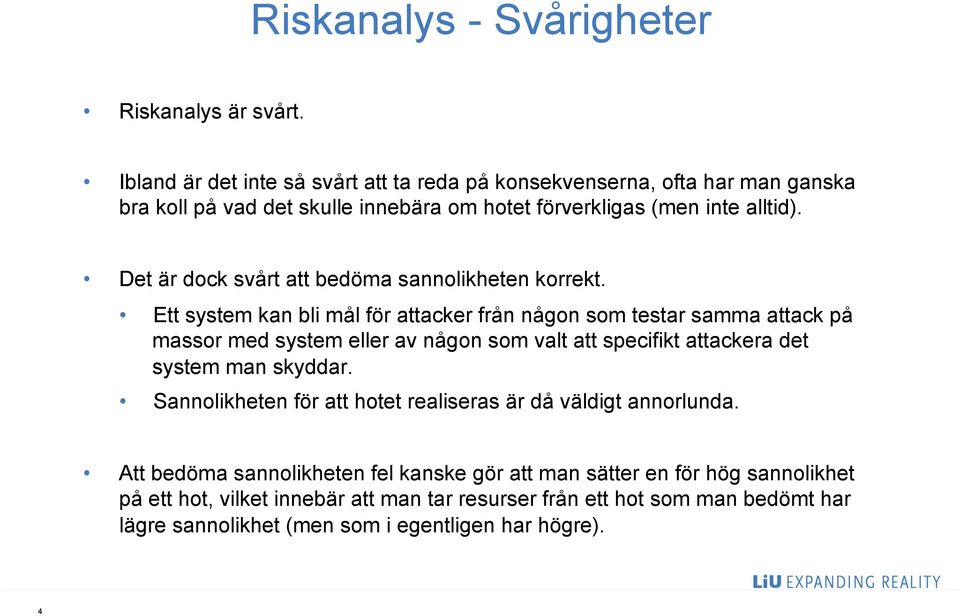 Riskanalys - Svårigheter

• Riskanalys är svårt.

• Ibland är det inte så svårt att ta reda på konsekvenserna, ofta har man ganska bra koll på vad det skulle innebära om hotet förverkligas (men inte alltid).

• Det är dock svårt att bedöma sannolikheten korrekt.

• Ett system kan bli mål för attacker från någon som testar samma attack på massor med system eller av någon som valt att specifikt attackera det system man skyddar.

• Sannolikheten för att hotet realiseras är då väldigt annorlunda.

• Att bedöma sannolikheten fel kanske gör att man sätter en för hög sannolikhet på ett hot, vilket innebär att man tar resurser från ett hot som man bedömt har lägre sannolikhet (men som i egentligen har högre).

LiU EXPANDING REALITY

4